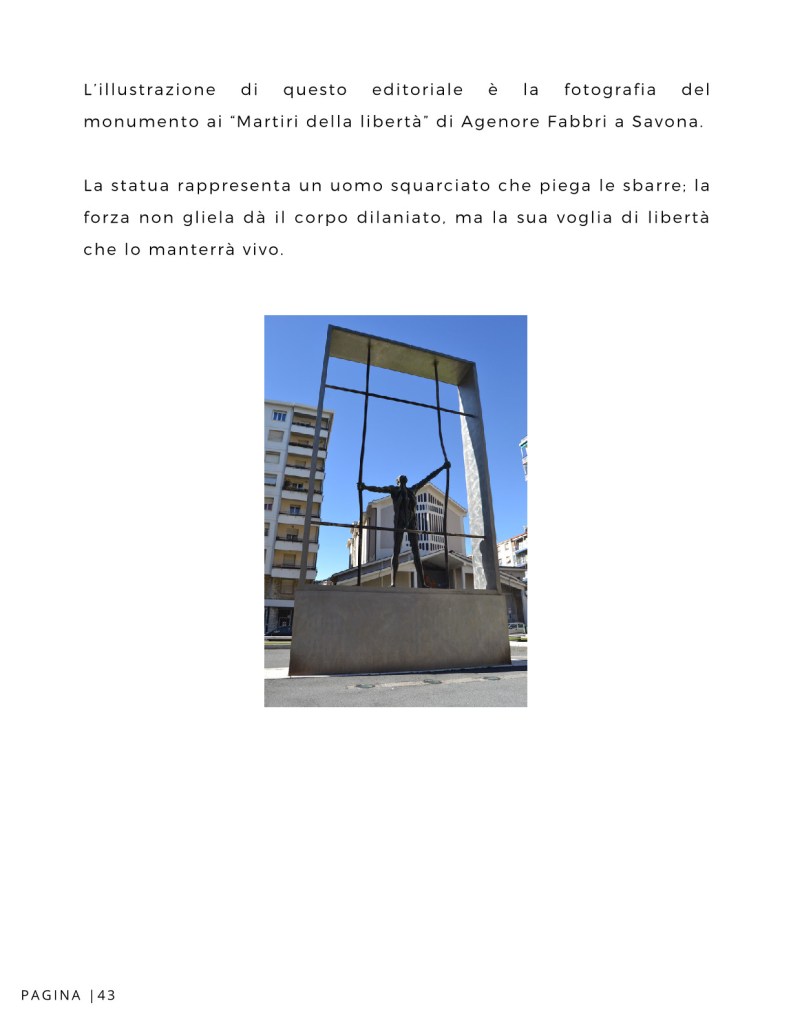 L'illustrazione di questo editoriale è la fotografia del monumento ai "Martiri della libertà" di Agenore Fabbri a Savona.

La statua rappresenta un uomo squarciato che piega le sbarre; la forza non gliela dà il corpo dilaniato, ma la sua voglia di libertà che lo manterrà vivo.

PAGINA |43